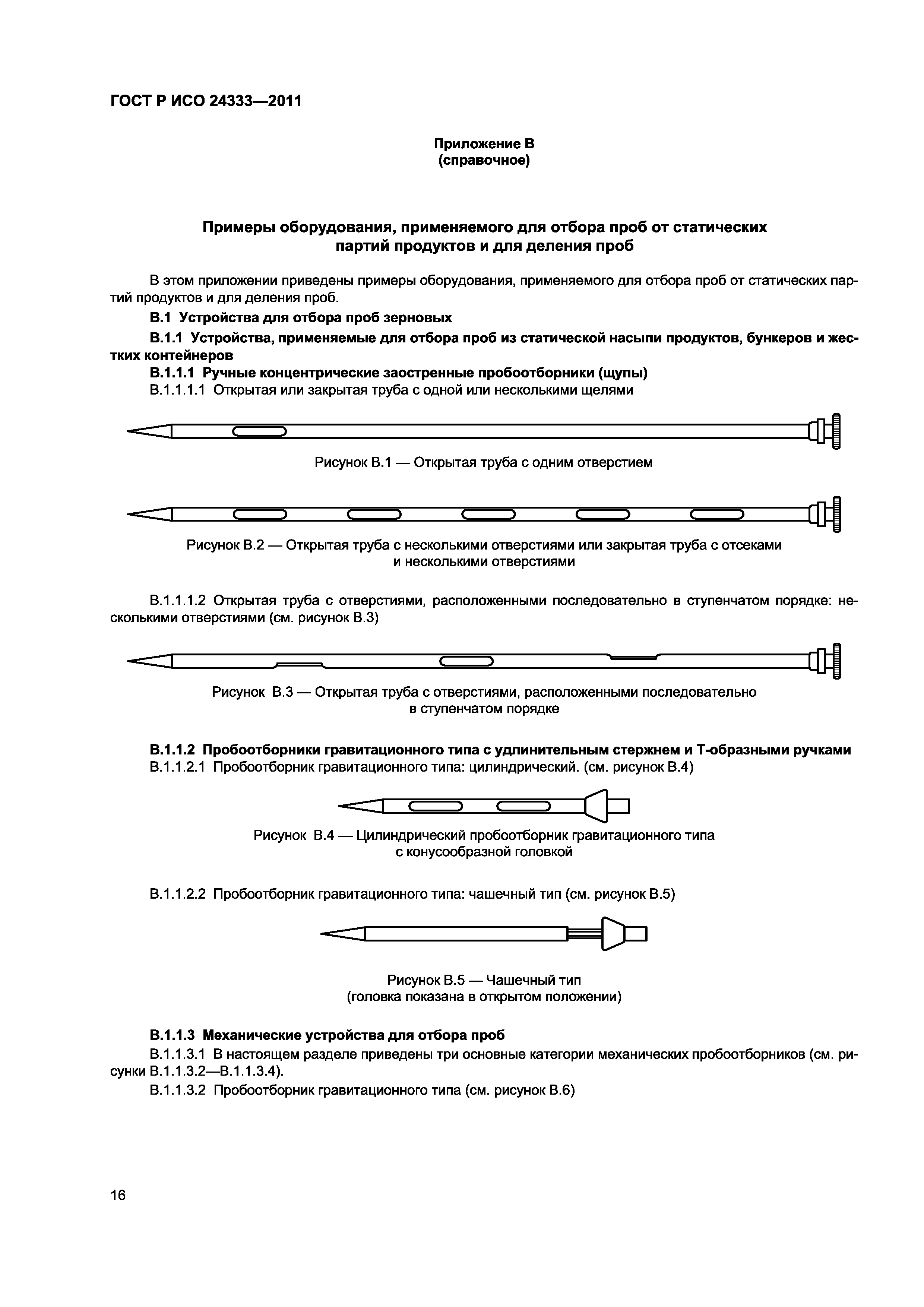 ГОСТ Р ИСО 24333—2011

Приложение В
(справочное)

Примеры оборудования, применяемого для отбора проб от статических партий продуктов и для деления проб

В этом приложении приведены примеры оборудования, применяемого для отбора проб от статических партий продуктов и для деления проб.

В.1 Устройства для отбора проб зерновых

В.1.1 Устройства, применяемые для отбора проб из статической насыпи продуктов, бункеров и жестких контейнеров

В.1.1.1 Ручные концентрические заостренные пробоотборники (щупы)

В.1.1.1.1 Открытая или закрытая труба с одной или несколькими щелями

Рисунок В.1 — Открытая труба с одним отверстием

Рисунок В.2 — Открытая труба с несколькими отверстиями или закрытая труба с отсеками и несколькими отверстиями

В.1.1.1.2 Открытая труба с отверстиями, расположенными последовательно в ступенчатом порядке: несколькими отверстиями (см. рисунок В.3)

Рисунок В.3 — Открытая труба с отверстиями, расположенными последовательно в ступенчатом порядке

В.1.1.2 Пробоотборники гравитационного типа с удлинительным стержнем и Т-образными ручками

В.1.1.2.1 Пробоотборник гравитационного типа: цилиндрический. (см. рисунок В.4)

Рисунок В.4 — Цилиндрический пробоотборник гравитационного типа с конусообразной головкой

В.1.1.2.2 Пробоотборник гравитационного типа: чашечный тип (см. рисунок В.5)

Рисунок В.5 — Чашечный тип
(головка показана в открытом положении)

В.1.1.3 Механические устройства для отбора проб

В.1.1.3.1 В настоящем разделе приведены три основные категории механических пробоотборников (см. рисунки В.1.1.3.2—В.1.1.3.4).

В.1.1.3.2 Пробоотборник гравитационного типа (см. рисунок В.6)

16